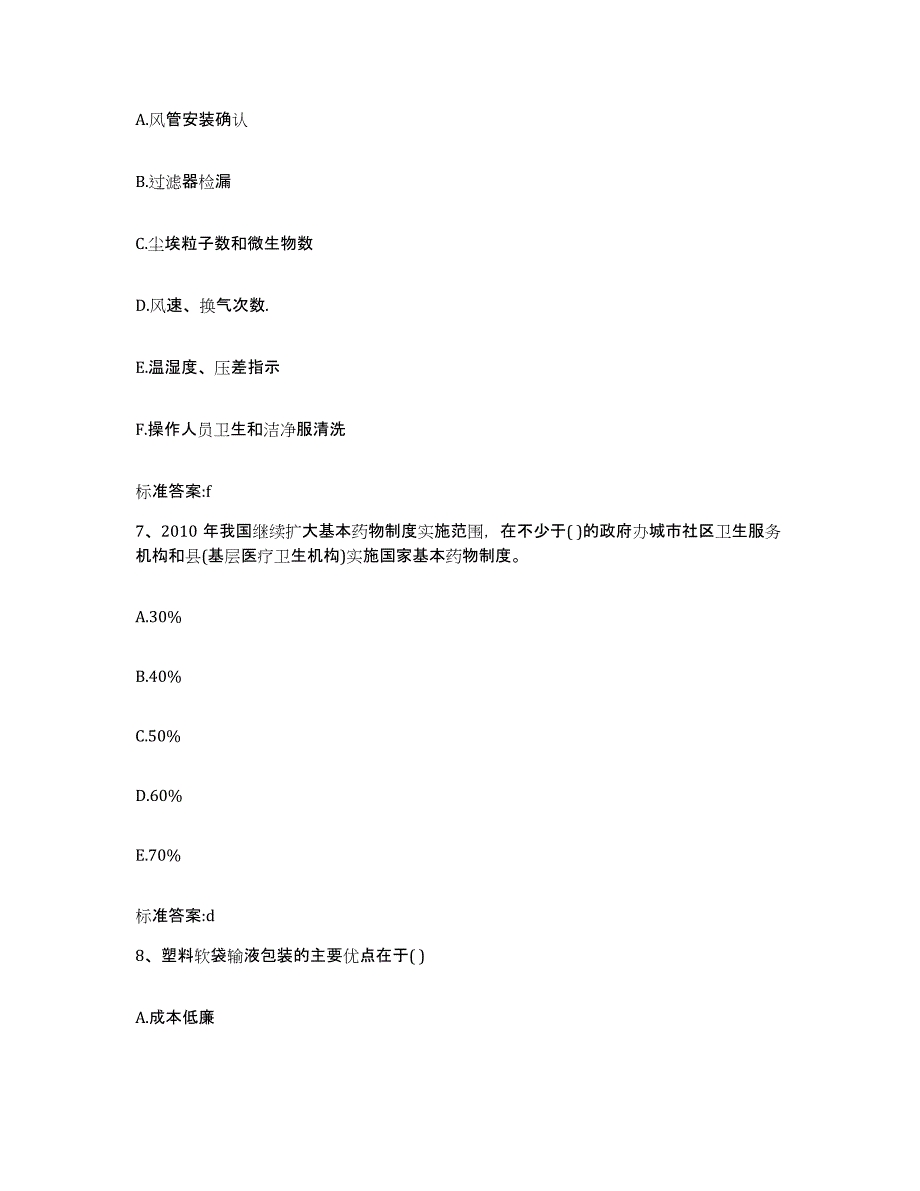 A.风管安装确认

B.过滤器检漏

C.尘埃粒子数和微生物数

D.风速、换气次数.

E.温湿度、压差指示

F.操作人员卫生和洁净服清洗

标准答案:f

7、2010 年我国继续扩大基本药物制度实施范围，在不少于( )的政府办城市社区卫生服务机构和县(基层医疗卫生机构)实施国家基本药物制度。

A.30%

B.40%

C.50%

D.60%

E.70%

标准答案:d

8、塑料软袋输液包装的主要优点在于( )

A.成本低廉